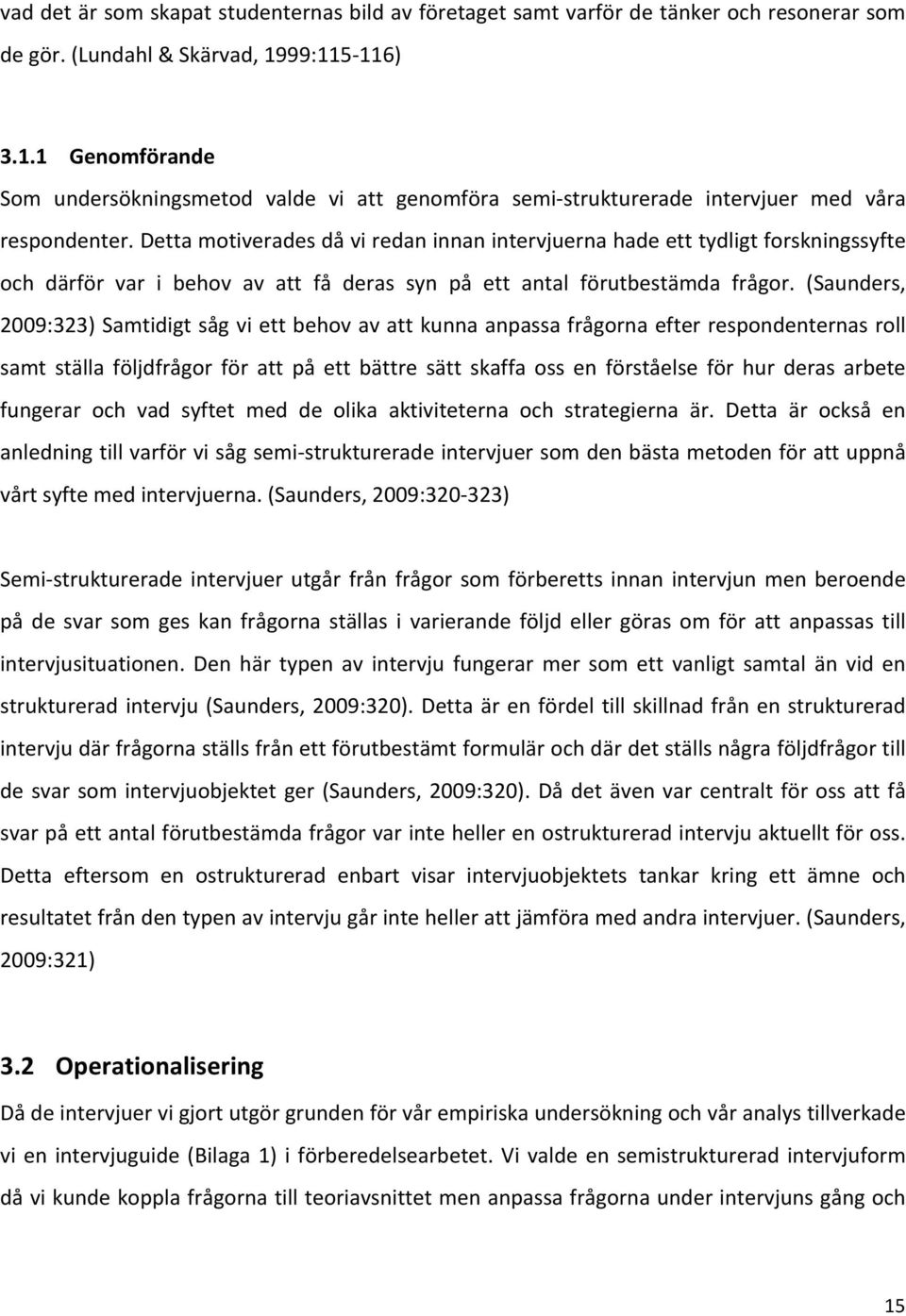 vad det är som skapat studenternas bild av företaget samt varför de tänker och resonerar som de gör. (Lundahl & Skärvad, 1999:115-116)

3.1.1 Genomförande

Som undersökningsmetod valde vi att genomföra semi-strukturerade intervjuer med våra respondenter. Detta motiverades då vi redan innan intervjuerna hade ett tydligt forskningssyfte och därför var i behov av att få deras syn på ett antal förutbestämda frågor. (Saunders, 2009:323) Samtidigt såg vi ett behov av att kunna anpassa frågorna efter respondenternas roll samt ställa följdfrågor för att på ett bättre sätt skaffa oss en förståelse för hur deras arbete fungerar och vad syftet med de olika aktiviteterna och strategierna är. Detta är också en anledning till varför vi såg semi-strukturerade intervjuer som den bästa metoden för att uppnå vårt syfte med intervjuerna. (Saunders, 2009:320-323)

Semi-strukturerade intervjuer utgår från frågor som förberetts innan intervjun men beroende på de svar som ges kan frågorna ställas i varierande följd eller göras om för att anpassas till intervjusituationen. Den här typen av intervju fungerar mer som ett vanligt samtal än vid en strukturerad intervju (Saunders, 2009:320). Detta är en fördel till skillnad från en strukturerad intervju där frågorna ställs från ett förutbestämt formulär och där det ställs några följdfrågor till de svar som intervjuobjektet ger (Saunders, 2009:320). Då det även var centralt för oss att få svar på ett antal förutbestämda frågor var inte heller en ostrukturerad intervju aktuellt för oss. Detta eftersom en ostrukturerad enbart visar intervjuobjektets tankar kring ett ämne och resultatet från den typen av intervju går inte heller att jämföra med andra intervjuer. (Saunders, 2009:321)

3.2 Operationalisering

Då de intervjuer vi gjort utgör grunden för vår empiriska undersökning och vår analys tillverkade vi en intervjuguide (Bilaga 1) i förberedelsearbetet. Vi valde en semistrukturerad intervjuform då vi kunde koppla frågorna till teoriavsnittet men anpassa frågorna under intervjuns gång och

15